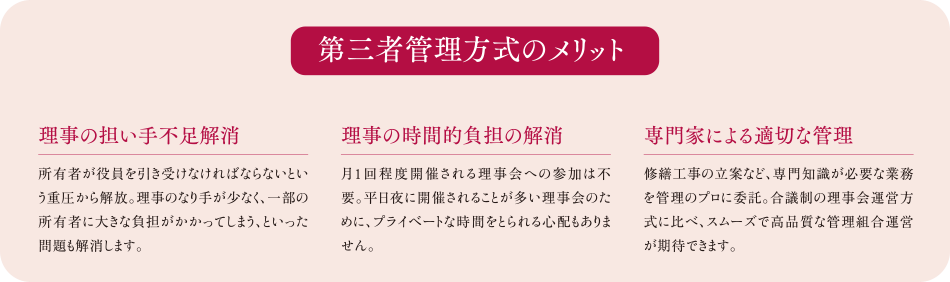 第三者管理方式のメリット

理事の担い手不足解消

所有者が役員を引き受けなければならないという重圧から解放。理事のなり手が少なく、一部の所有者に大きな負担がかかってしまう、といった問題も解消します。

理事の時間的負担の解消

月1回程度開催される理事会への参加は不要。平日夜に開催されることが多い理事会のために、プライベートな時間をとられる心配もありません。

専門家による適切な管理

修繕工事の立案など、専門知識が必要な業務を管理のプロに委託。合議制の理事会運営方式に比べ、スムーズで高品質な管理組合運営が期待できます。